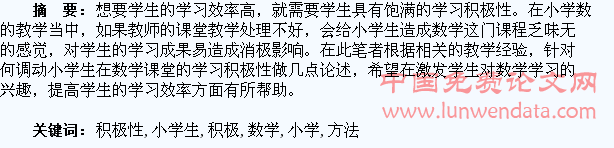 摘　要：想要学生的学习效率高，就需要学生具有饱满的学习积极性。在小学数的教学当中，如果教师的课堂教学处理不好，会给小学生造成数学这门课程乏味无的感觉，对学生的学习成果易造成消极影响。在此笔者根据相关的教学经验，针对何调动小学生在数学课堂的学习积极性做几点论述，希望在激发学生对数学学习的兴趣，提高学生的学习效率方面有所帮助。

中国免费论文网
www.lunwendata.com

关键词：积极性，小学生，积极，数学，小学，方法